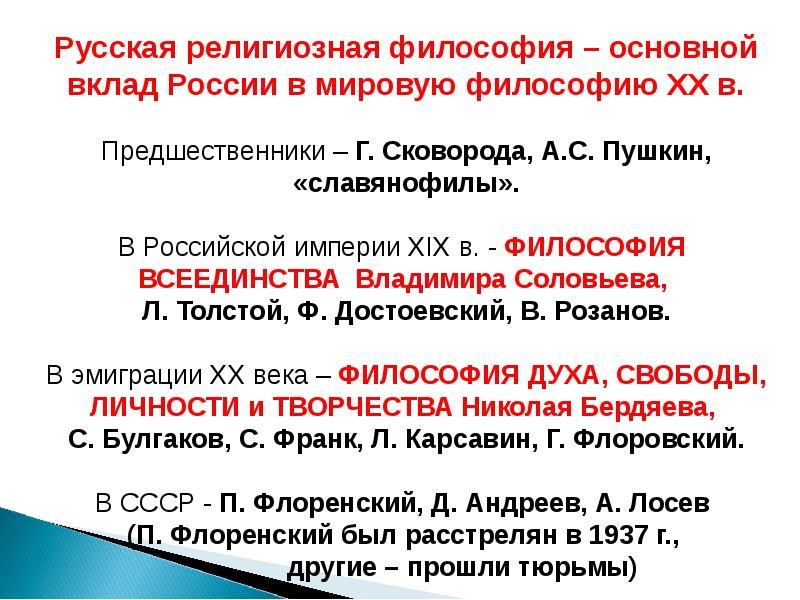 Русская религиозная философия – основной вклад России в мировую философию XX в.

Предшественники – Г. Сковорода, А.С. Пушкин, «славянофилы».

В Российской империи XIX в. - ФИЛОСОФИЯ ВСЕЕДИНСТВА Владимира Соловьева, Л. Толстой, Ф. Достоевский, В. Розанов.

В эмиграции XX века – ФИЛОСОФИЯ ДУХА, СВОБОДЫ, ЛИЧНОСТИ и ТВОРЧЕСТВА Николая Бердяева, С. Булгаков, С. Франк, Л. Карсавин, Г. Флоровский.

В СССР - П. Флоренский, Д. Андреев, А. Лосев (П. Флоренский был расстрелян в 1937 г., другие – прошли тюрьмы)